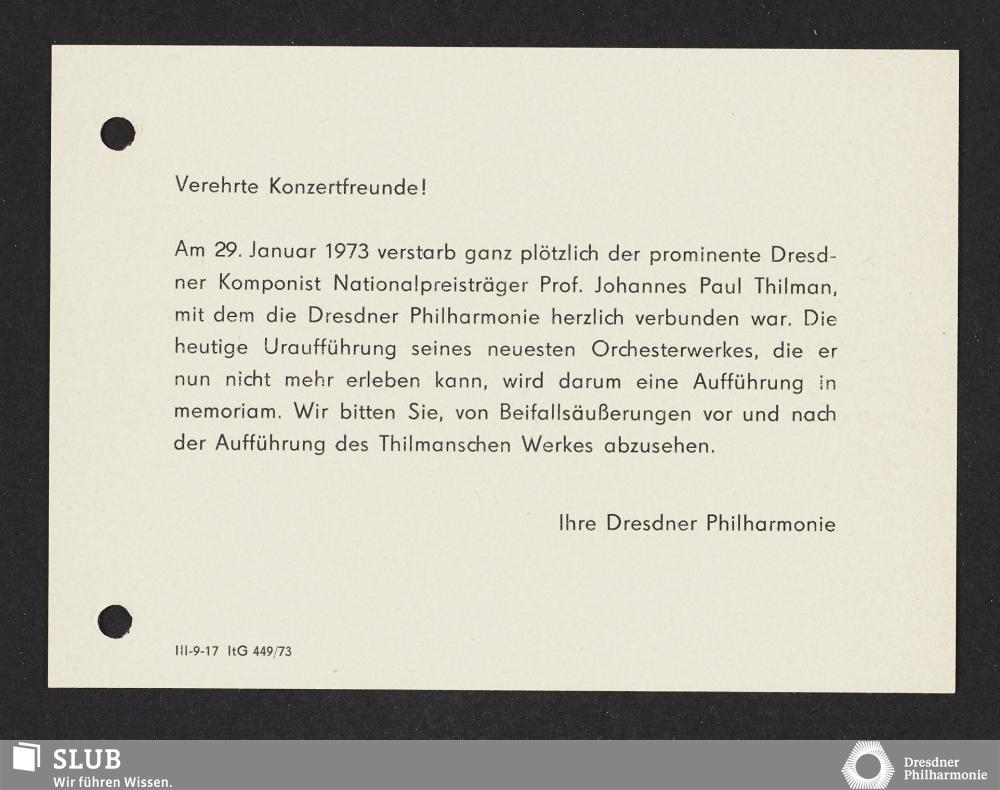 Verehrte Konzertfreunde!

Am 29. Januar 1973 verstarb ganz plötzlich der prominente Dresdner Komponist Nationalpreisträger Prof. Johannes Paul Thilman, mit dem die Dresdner Philharmonie herzlich verbunden war. Die heutige Uraufführung seines neuesten Orchesterwerkes, die er nun nicht mehr erleben kann, wird darum eine Aufführung in memoriam. Wir bitten Sie, von Beifallsäußerungen vor und nach der Aufführung des Thilmanschen Werkes abzusehen.

Ihre Dresdner Philharmonie

III-9-17 ItG 449/73

SLUB
Wir führen Wissen.

Dresdner Philharmonie